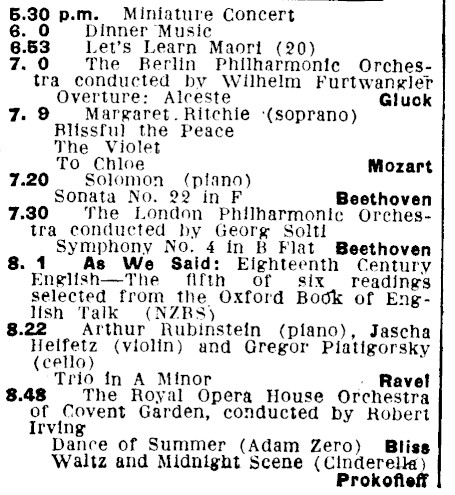 5.30 p.m. Miniature Concert
6. 0 Dinner Music
6.53 Let's Learn Maori (20)
7. 0 The Berlin Philharmonic Orchestra conducted by Wilhelm Furtwangler
Overture: Alceste Gluck
7. 9 Margaret Ritchie (soprano)
Blissful the Peace
The Violet
To Chloe Mozart
7.20 Solomon (piano)
Sonata No. 22 in F Beethoven
7.30 The London Philharmonic Orchestra conducted by Georg Solti
Symphony No. 4 in B Flat Beethoven
8. 1 As We Said: Eighteenth Century English—The fifth of six readings selected from the Oxford Book of English Talk (NZBS)
8.22 Arthur Rubinstein (piano), Jascha Heifetz (violin) and Gregor Piatigorsky (cello)
Trio in A Minor Ravel
8.48 The Royal Opera House Orchestra of Covent Garden, conducted by Robert Irving
Dance of Summer (Adam Zero) Bliss
Waltz and Midnight Scene (Cinderella) Prokofieff